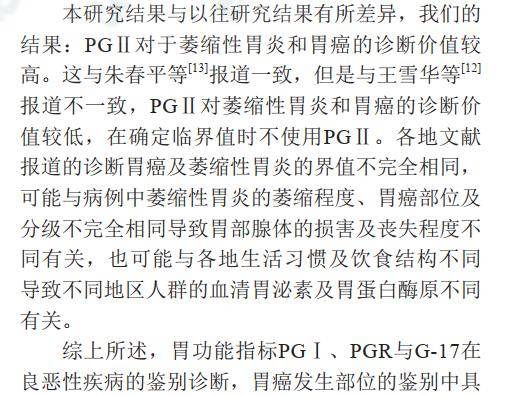 本研究结果与以往研究结果有所差异，我们的结果：PGⅡ对于萎缩性胃炎和胃癌的诊断价值较高。这与朱春平等$^{[13]}$报道一致，但是与王雪华等$^{[12]}$报道不一致，PGⅡ对萎缩性胃炎和胃癌的诊断价值较低，在确定临界值时不使用PGⅡ。各地文献报道的诊断胃癌及萎缩性胃炎的界值不完全相同，可能与病例中萎缩性胃炎的萎缩程度、胃癌部位及分级不完全相同导致胃部腺体的损害及丧失程度不同有关，也可能与各地生活习惯及饮食结构不同导致不同地区人群的血清胃泌素及胃蛋白酶原不同有关。

综上所述，胃功能指标PGⅠ、PGR与G-17在良恶性疾病的鉴别诊断，胃癌发生部位的鉴别中具